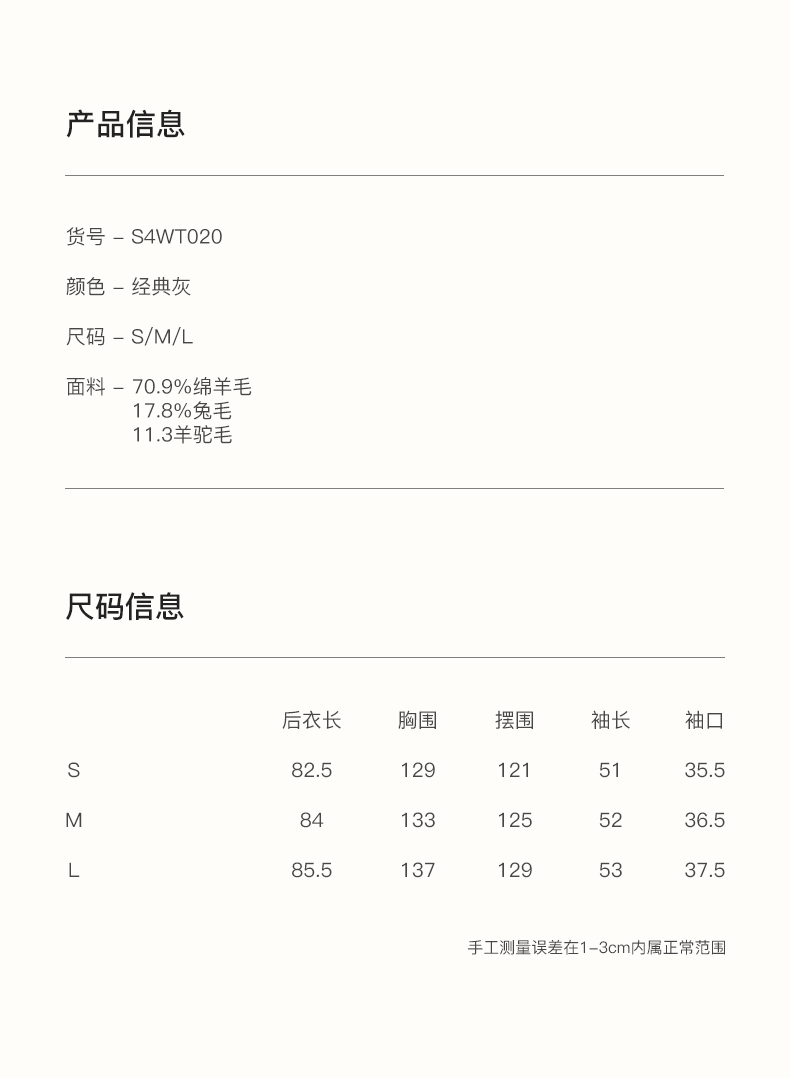 产品信息

货号 – S4WT020

颜色 – 经典灰

尺码 – S/M/L

面料 – 70.9%绵羊毛
17.8%兔毛
11.3羊驼毛

尺码信息

| | 后衣长 | 胸围 | 摆围 | 袖长 | 袖口 |
|---|---|---|---|---|---|
| S | 82.5 | 129 | 121 | 51 | 35.5 |
| M | 84 | 133 | 125 | 52 | 36.5 |
| L | 85.5 | 137 | 129 | 53 | 37.5 |

手工测量误差在1–3cm内属正常范围